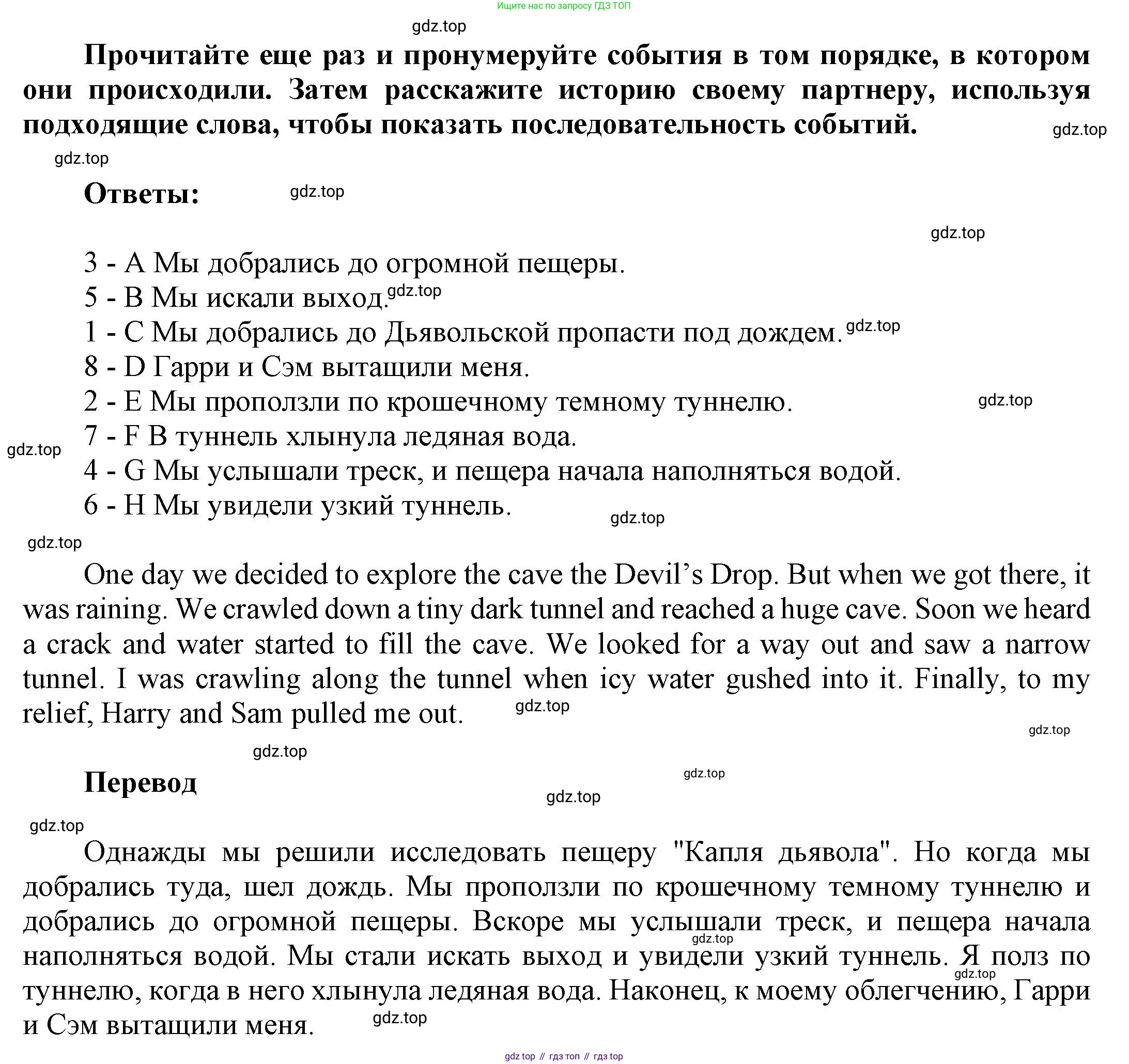 Ищите нас по запросу ГДЗ ТОП

gdz.top

Прочитайте еще раз и пронумеруйте события в том порядке, в котором они происходили. Затем расскажите историю своему партнеру, используя подходящие слова, чтобы показать последовательность событий.

gdz.top

gdz.top

Ответы:

gdz.top

gdz.top

3 - A Мы добрались до огромной пещеры.
5 - B Мы искали выход. gdz.top
1 - C Мы добрались до Дьявольской пропасти под дождем. gdz.top
8 - D Гарри и Сэм вытащили меня.
2 - E Мы проползли по крошечному темному туннелю. gdz.top
7 - F В туннель хлынула ледяная вода.
gdz.top
4 - G Мы услышали треск, и пещера начала наполняться водой.
6 - H Мы увидели узкий туннель.

gdz.top

gdz.top

One day we decided to explore the cave the Devil's Drop. But when we got there, it was raining. We crawled down a tiny dark tunnel and reached a huge cave. Soon we heard a crack and water started to fill the cave. We looked for a way out and saw a narrow tunnel. I was crawling along the tunnel when icy water gushed into it. Finally, to my relief, Harry and Sam pulled me out. gdz.top

gdz.top

gdz.top

Перевод

gdz.top

gdz.top

gdz.top

Однажды мы решили исследовать пещеру "Капля дьявола". Но когда мы добрались туда, шел дождь. Мы проползли по крошечному темному туннелю и добрались до огромной пещеры. Вскоре мы услышали треск, и пещера начала наполняться водой. Мы стали искать выход и увидели узкий туннель. Я полз по туннелю, когда в него хлынула ледяная вода. Наконец, к моему облегчению, Гарри и Сэм вытащили меня.

gdz.top

gdz.top

gdz.top

gdz top // гдз топ // гдз top